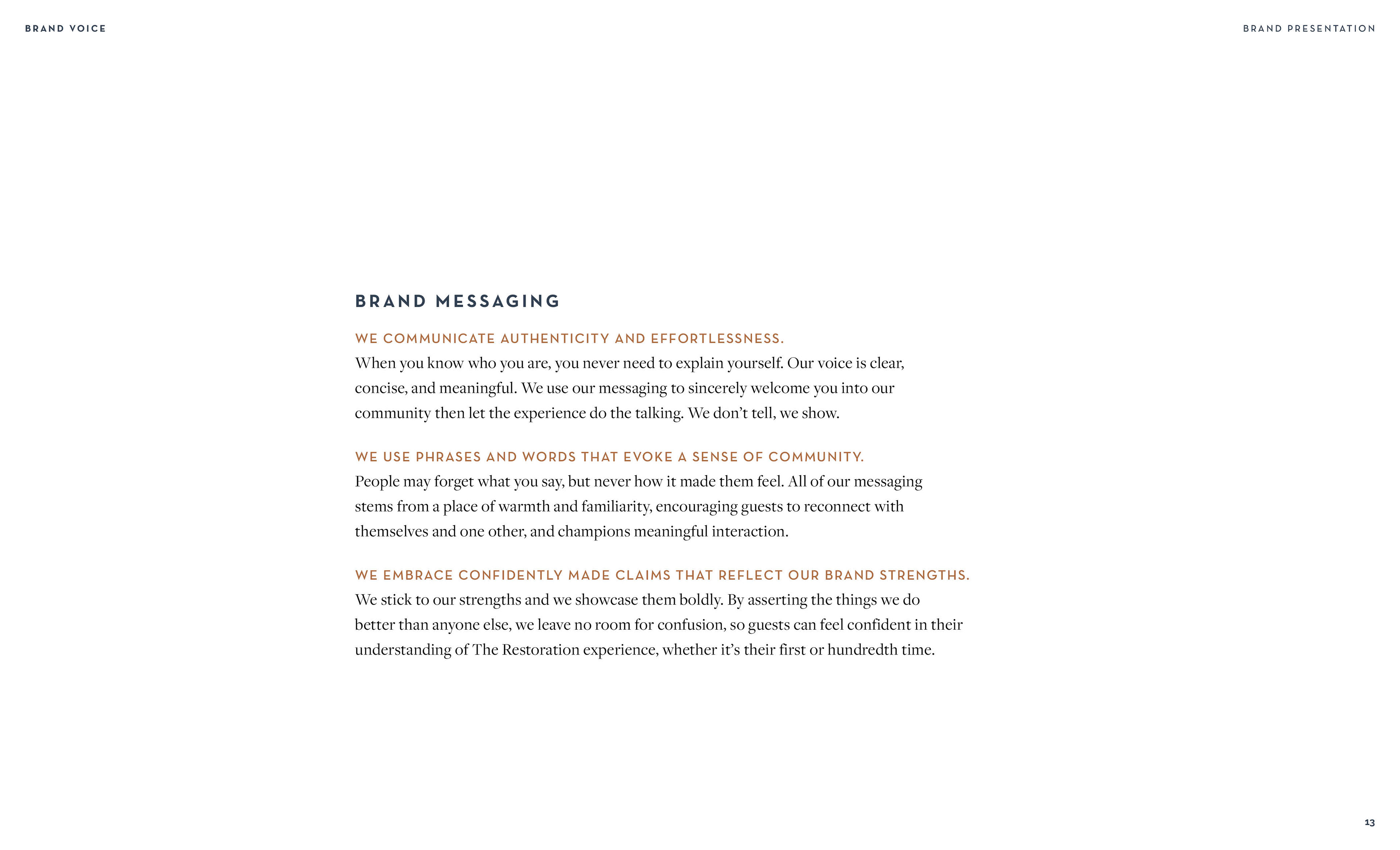 BRAND VOICE

BRAND PRESENTATION

BRAND MESSAGING

WE COMMUNICATE AUTHENTICITY AND EFFORTLESSNESS.

When you know who you are, you never need to explain yourself. Our voice is clear, concise, and meaningful. We use our messaging to sincerely welcome you into our community then let the experience do the talking. We don't tell, we show.

WE USE PHRASES AND WORDS THAT EVOKE A SENSE OF COMMUNITY.

People may forget what you say, but never how it made them feel. All of our messaging stems from a place of warmth and familiarity, encouraging guests to reconnect with themselves and one other, and champions meaningful interaction.

WE EMBRACE CONFIDENTLY MADE CLAIMS THAT REFLECT OUR BRAND STRENGTHS.

We stick to our strengths and we showcase them boldly. By asserting the things we do better than anyone else, we leave no room for confusion, so guests can feel confident in their understanding of The Restoration experience, whether it's their first or hundredth time.

13